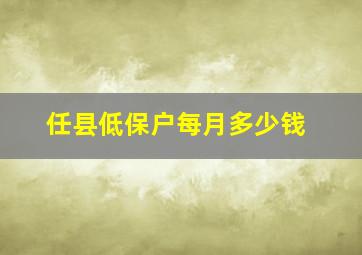 任县低保户每月多少钱